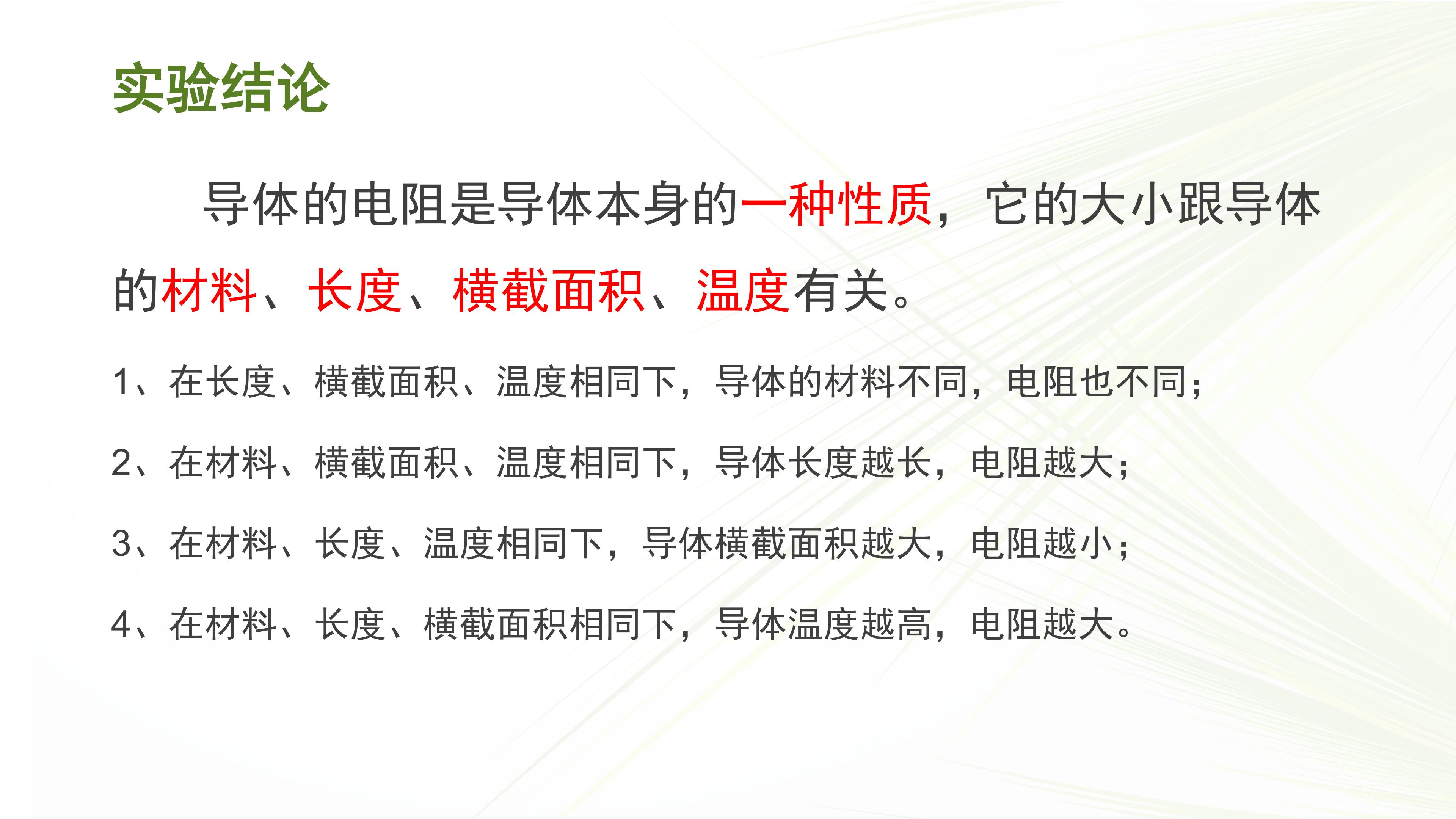 实验结论

导体的电阻是导体本身的一种性质，它的大小跟导体的材料、长度、横截面积、温度有关。

1、在长度、横截面积、温度相同下，导体的材料不同，电阻也不同；

2、在材料、横截面积、温度相同下，导体长度越长，电阻越大；

3、在材料、长度、温度相同下，导体横截面积越大，电阻越小；

4、在材料、长度、横截面积相同下，导体温度越高，电阻越大。